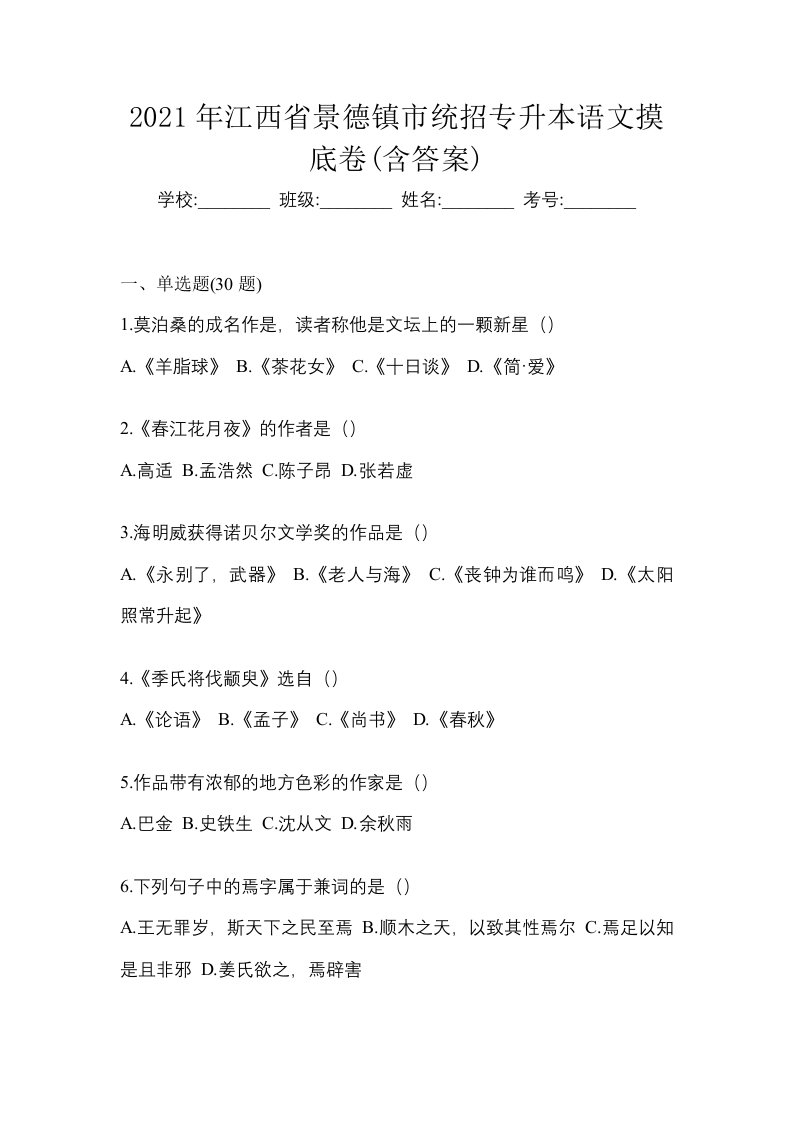 2021 年江西省景德镇市统招专升本语文摸底卷(含答案)

学校:________ 班级:________ 姓名:________ 考号:________

一、单选题(30 题)

1.莫泊桑的成名作是，读者称他是文坛上的一颗新星（）

A.《羊脂球》 B.《茶花女》 C.《十日谈》 D.《简·爱》

2.《春江花月夜》的作者是（）

A.高适 B.孟浩然 C.陈子昂 D.张若虚

3.海明威获得诺贝尔文学奖的作品是（）

A.《永别了，武器》 B.《老人与海》 C.《丧钟为谁而鸣》 D.《太阳照常升起》

4.《季氏将伐颛臾》选自（）

A.《论语》 B.《孟子》 C.《尚书》 D.《春秋》

5.作品带有浓郁的地方色彩的作家是（）

A.巴金 B.史铁生 C.沈从文 D.余秋雨

6.下列句子中的焉字属于兼词的是（）

A.王无罪岁，斯天下之民至焉 B.顺木之天，以致其性焉尔 C.焉足以知是且非邪 D.姜氏欲之，焉辟害